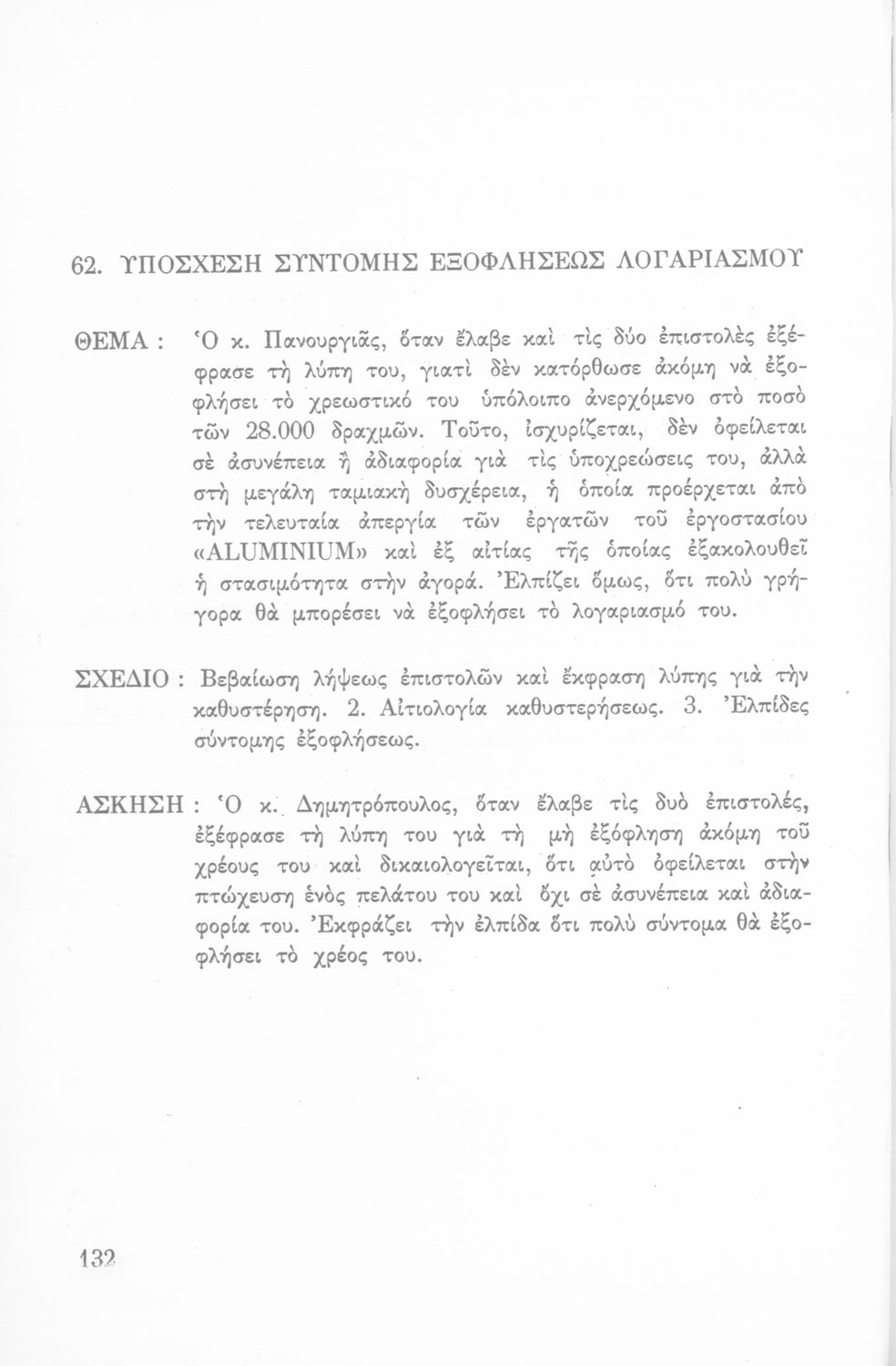 62. ΥΠΟΣΧΕΣΗ ΣΥΝΤΟΜΗΣ ΕΞΟΦΛΗΣΕΩΣ ΛΟΓΑΡΙΑΣΜΟΥ

ΘΕΜΑ : Ὁ κ. Πανουργιᾶς, ὅταν ἔλαβε καὶ τὶς δύο ἐπιστολὲς ἐξέφρασε τὴ λύπη του, γιατὶ δὲν κατόρθωσε ἀκόμη νὰ ἐξοφλήσει τὸ χρεωστικό του ὑπόλοιπο ἀνερχόμενο στὸ ποσὸ τῶν 28.000 δραχμῶν. Τοῦτο, ἰσχυρίζεται, δὲν ὀφείλεται σὲ ἀσυνέπεια ἢ ἀδιαφορία γιὰ τὶς ὑποχρεώσεις του, ἀλλὰ στὴ μεγάλη ταμιακὴ δυσχέρεια, ἡ ὁποία προέρχεται ἀπὸ τὴν τελευταία ἀπεργία τῶν ἐργατῶν τοῦ ἐργοστασίου «ALUMINIUM» καὶ ἐξ αἰτίας τῆς ὁποίας ἐξακολουθεῖ ἡ στασιμότητα στὴν ἀγορά. Ἐλπίζει ὅμως, ὅτι πολὺ γρήγορα θὰ μπορέσει νὰ ἐξοφλήσει τὸ λογαριασμό του.

ΣΧΕΔΙΟ : Βεβαίωση λήψεως ἐπιστολῶν καὶ ἔκφραση λύπης γιὰ τὴν καθυστέρηση. 2. Αἰτιολογία καθυστερήσεως. 3. Ἐλπίδες σύντομης ἐξοφλήσεως.

ΑΣΚΗΣΗ : Ὁ κ. Δημητρόπουλος, ὅταν ἔλαβε τὶς δυὸ ἐπιστολές, ἐξέφρασε τὴ λύπη του γιὰ τὴ μὴ ἐξόφληση ἀκόμη τοῦ χρέους του καὶ δικαιολογεῖται, ὅτι αὐτὸ ὀφείλεται στὴν πτώχευση ἑνὸς πελάτου του καὶ ὄχι σὲ ἀσυνέπεια καὶ ἀδιαφορία του. Ἐκφράζει τὴν ἐλπίδα ὅτι πολὺ σύντομα θὰ ἐξοφλήσει τὸ χρέος του.

132